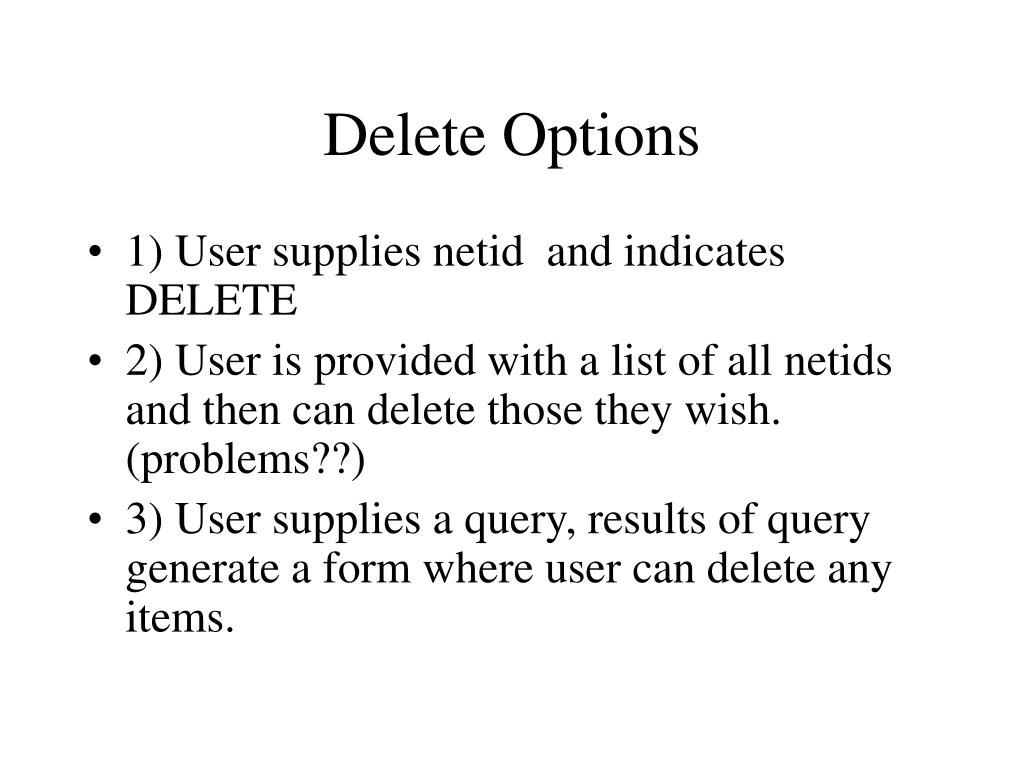 Delete Options

• 1) User supplies netid  and indicates DELETE
• 2) User is provided with a list of all netids and then can delete those they wish. (problems??)
• 3) User supplies a query, results of query generate a form where user can delete any items.